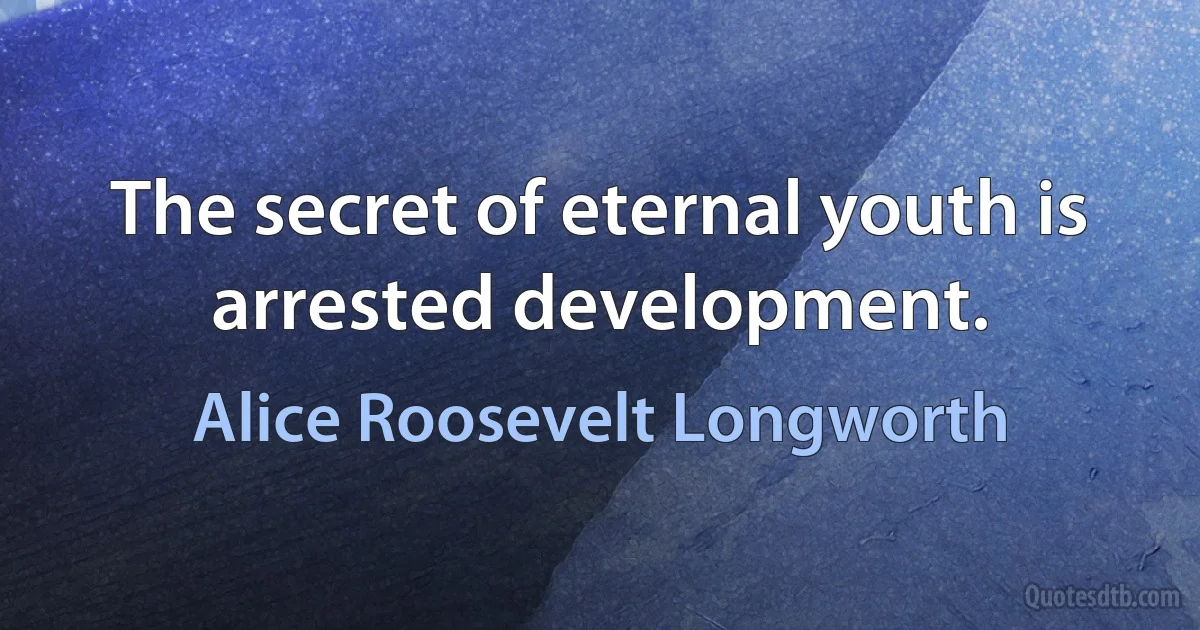 The secret of eternal youth is arrested development.

Alice Roosevelt Longworth

Quotesdtb.com